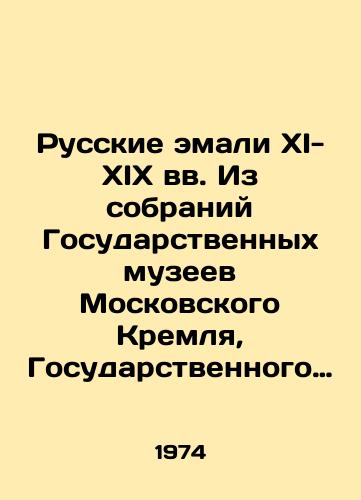 Русские эмали XI-XIX вв. Из собраний Государственных музеев Московского Кремля, Государственного…

1974